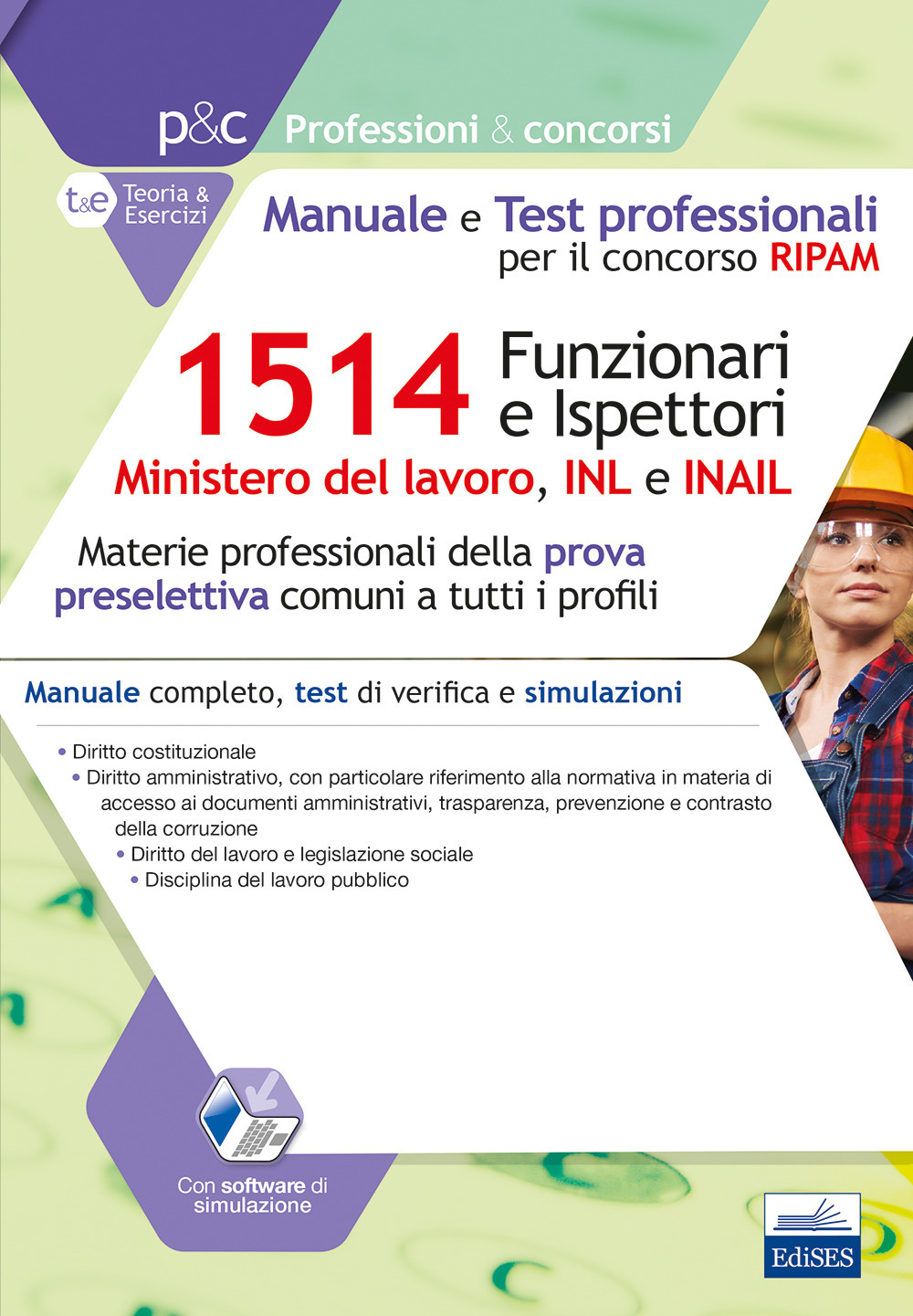 p&c Professioni & concorsi

t&e Teoria & Esercizi

Manuale e Test professionali per il concorso RIPAM

1514 Funzionari e Ispettori

Ministero del lavoro, INL e INAIL

Materie professionali della prova preselettiva comuni a tutti i profili

Manuale completo, test di verifica e simulazioni

• Diritto costituzionale
• Diritto amministrativo, con particolare riferimento alla normativa in materia di accesso ai documenti amministrativi, trasparenza, prevenzione e contrasto della corruzione
• Diritto del lavoro e legislazione sociale
• Disciplina del lavoro pubblico

Con software di simulazione

EdiSES